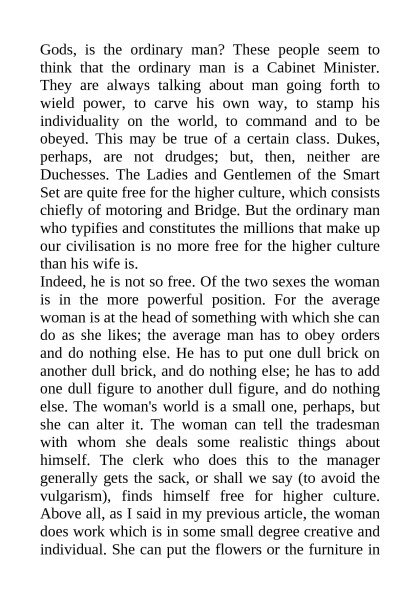 Gods, is the ordinary man? These people seem to think that the ordinary man is a Cabinet Minister. They are always talking about man going forth to wield power, to carve his own way, to stamp his individuality on the world, to command and to be obeyed. This may be true of a certain class. Dukes, perhaps, are not drudges; but, then, neither are Duchesses. The Ladies and Gentlemen of the Smart Set are quite free for the higher culture, which consists chiefly of motoring and Bridge. But the ordinary man who typifies and constitutes the millions that make up our civilisation is no more free for the higher culture than his wife is.
Indeed, he is not so free. Of the two sexes the woman is in the more powerful position. For the average woman is at the head of something with which she can do as she likes; the average man has to obey orders and do nothing else. He has to put one dull brick on another dull brick, and do nothing else; he has to add one dull figure to another dull figure, and do nothing else. The woman's world is a small one, perhaps, but she can alter it. The woman can tell the tradesman with whom she deals some realistic things about himself. The clerk who does this to the manager generally gets the sack, or shall we say (to avoid the vulgarism), finds himself free for higher culture. Above all, as I said in my previous article, the woman does work which is in some small degree creative and individual. She can put the flowers or the furniture in